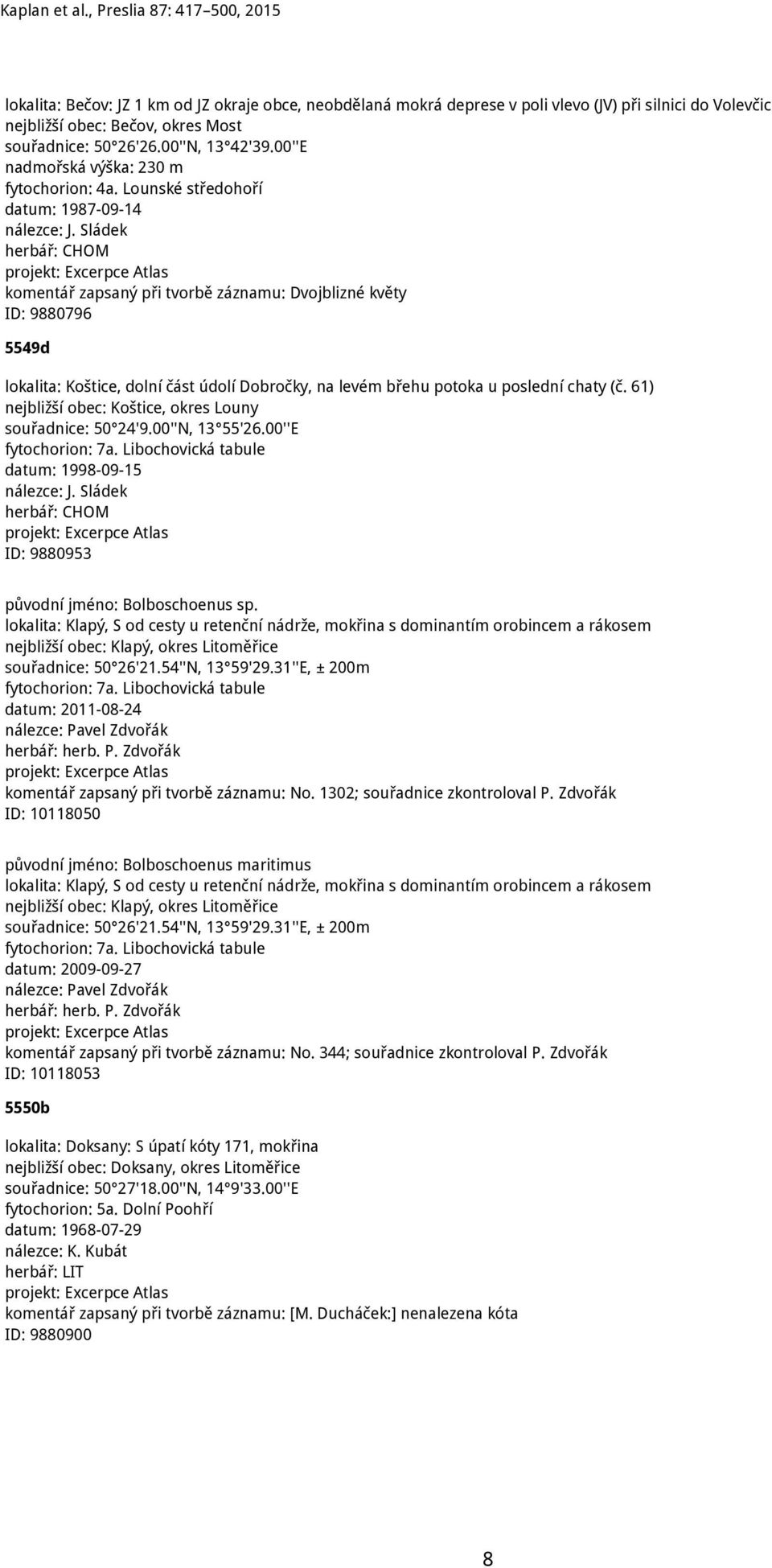 Kaplan et al., Preslia 87: 417–500, 2015

lokalita: Bečov: JZ 1 km od JZ okraje obce, neobdělaná mokrá deprese v poli vlevo (JV) při silnici do Volevčic
nejbližší obec: Bečov, okres Most
souřadnice: 50°26'26.00''N, 13°42'39.00''E
nadmořská výška: 230 m
fytochorion: 4a. Lounské středohoří
datum: 1987-09-14
nálezce: J. Sládek
herbář: CHOM
projekt: Excerpce Atlas
komentář zapsaný při tvorbě záznamu: Dvojblizné květy
ID: 9880796

5549d

lokalita: Koštice, dolní část údolí Dobročky, na levém břehu potoka u poslední chaty (č. 61)
nejbližší obec: Koštice, okres Louny
souřadnice: 50°24'9.00''N, 13°55'26.00''E
fytochorion: 7a. Libochovická tabule
datum: 1998-09-15
nálezce: J. Sládek
herbář: CHOM
projekt: Excerpce Atlas
ID: 9880953

původní jméno: Bolboschoenus sp.
lokalita: Klapý, S od cesty u retenční nádrže, mokřina s dominantím orobincem a rákosem
nejbližší obec: Klapý, okres Litoměřice
souřadnice: 50°26'21.54''N, 13°59'29.31''E, ± 200m
fytochorion: 7a. Libochovická tabule
datum: 2011-08-24
nálezce: Pavel Zdvořák
herbář: herb. P. Zdvořák
projekt: Excerpce Atlas
komentář zapsaný při tvorbě záznamu: No. 1302; souřadnice zkontroloval P. Zdvořák
ID: 10118050

původní jméno: Bolboschoenus maritimus
lokalita: Klapý, S od cesty u retenční nádrže, mokřina s dominantím orobincem a rákosem
nejbližší obec: Klapý, okres Litoměřice
souřadnice: 50°26'21.54''N, 13°59'29.31''E, ± 200m
fytochorion: 7a. Libochovická tabule
datum: 2009-09-27
nálezce: Pavel Zdvořák
herbář: herb. P. Zdvořák
projekt: Excerpce Atlas
komentář zapsaný při tvorbě záznamu: No. 344; souřadnice zkontroloval P. Zdvořák
ID: 10118053

5550b

lokalita: Doksany: S úpatí kóty 171, mokřina
nejbližší obec: Doksany, okres Litoměřice
souřadnice: 50°27'18.00''N, 14°9'33.00''E
fytochorion: 5a. Dolní Poohří
datum: 1968-07-29
nálezce: K. Kubát
herbář: LIT
projekt: Excerpce Atlas
komentář zapsaný při tvorbě záznamu: [M. Ducháček:] nenalezena kóta
ID: 9880900

8